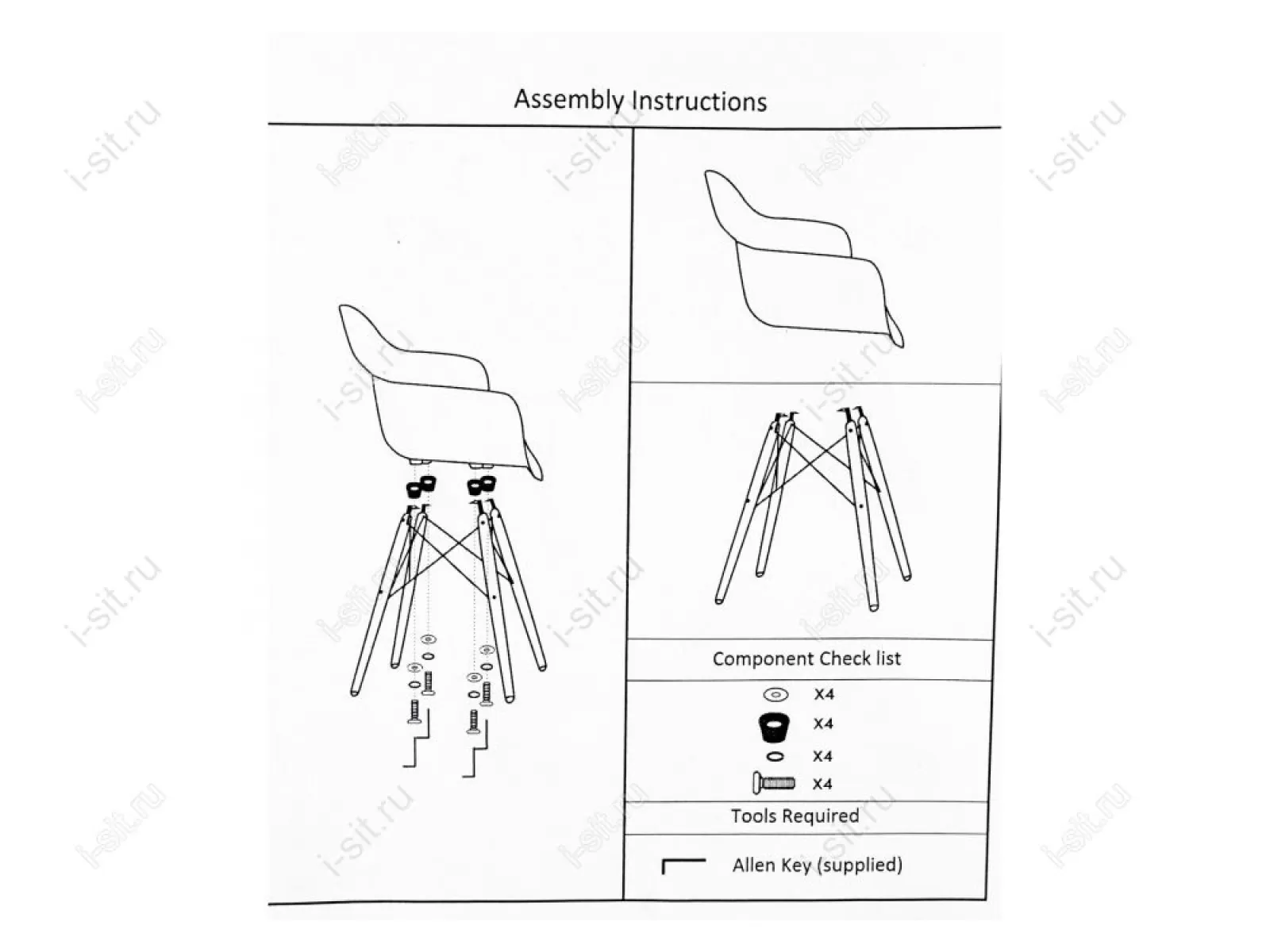 Assembly Instructions

Component Check list

X4

X4

X4

X4

Tools Required

Allen Key (supplied)

i-sit.ru